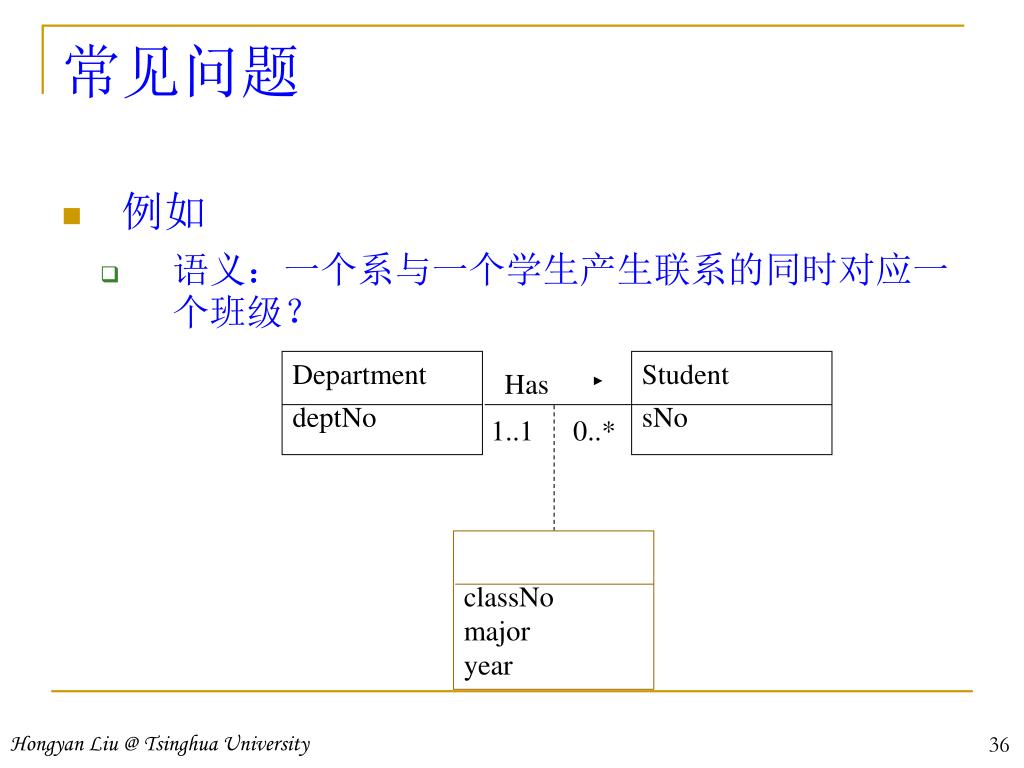 常见问题

例如

语义：一个系与一个学生产生联系的同时对应一个班级？

Department

deptNo

Has ▸

1..1

0..*

Student

sNo

classNo
major
year

Hongyan Liu @ Tsinghua University

36